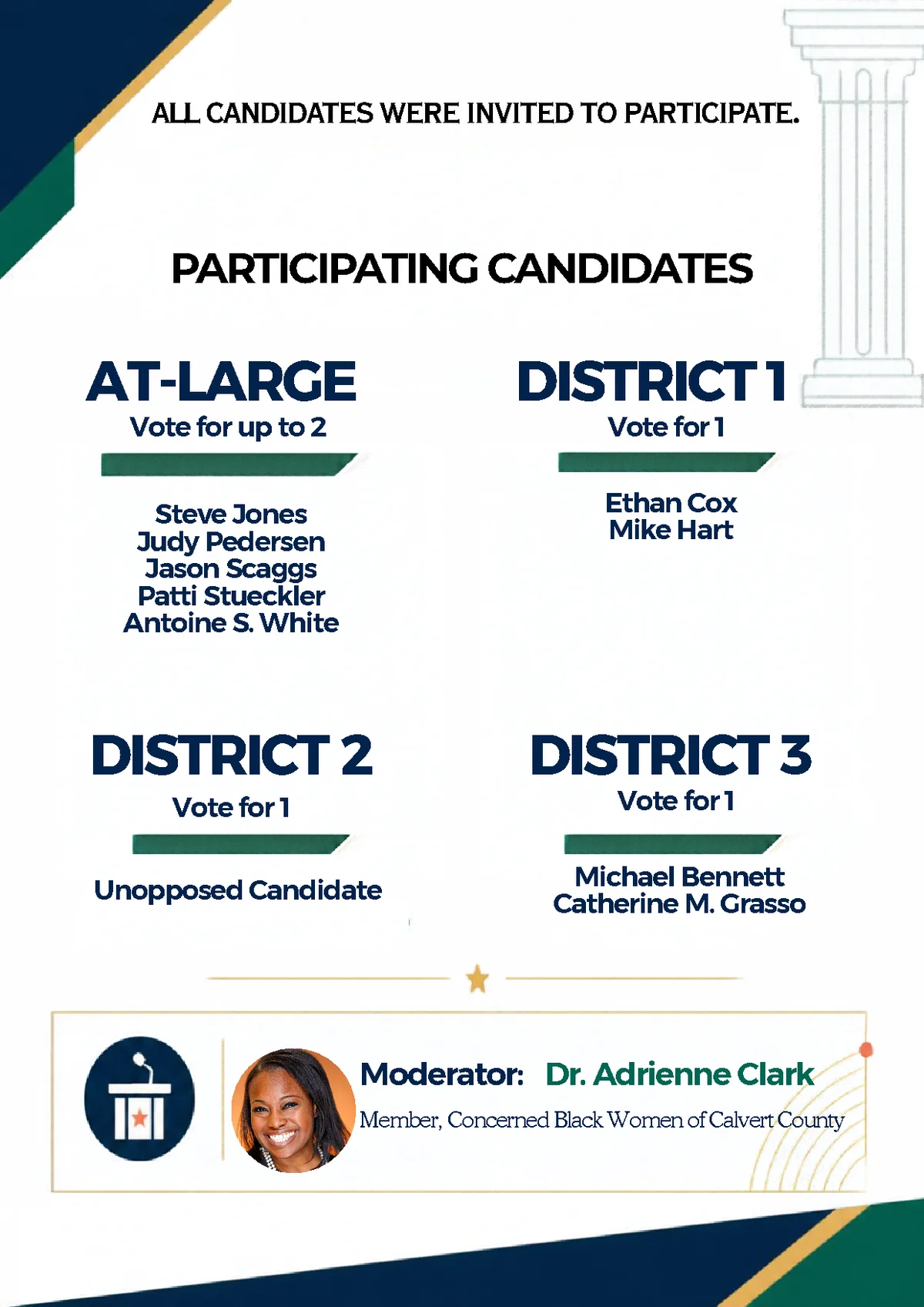 ALL CANDIDATES WERE INVITED TO PARTICIPATE.

PARTICIPATING CANDIDATES

AT-LARGE
Vote for up to 2

Steve Jones
Judy Pedersen
Jason Scaggs
Patti Stueckler
Antoine S. White

DISTRICT 1
Vote for 1

Ethan Cox
Mike Hart

DISTRICT 2
Vote for 1

Unopposed Candidate

DISTRICT 3
Vote for 1

Michael Bennett
Catherine M. Grasso

Moderator: Dr. Adrienne Clark
Member, Concerned Black Women of Calvert County